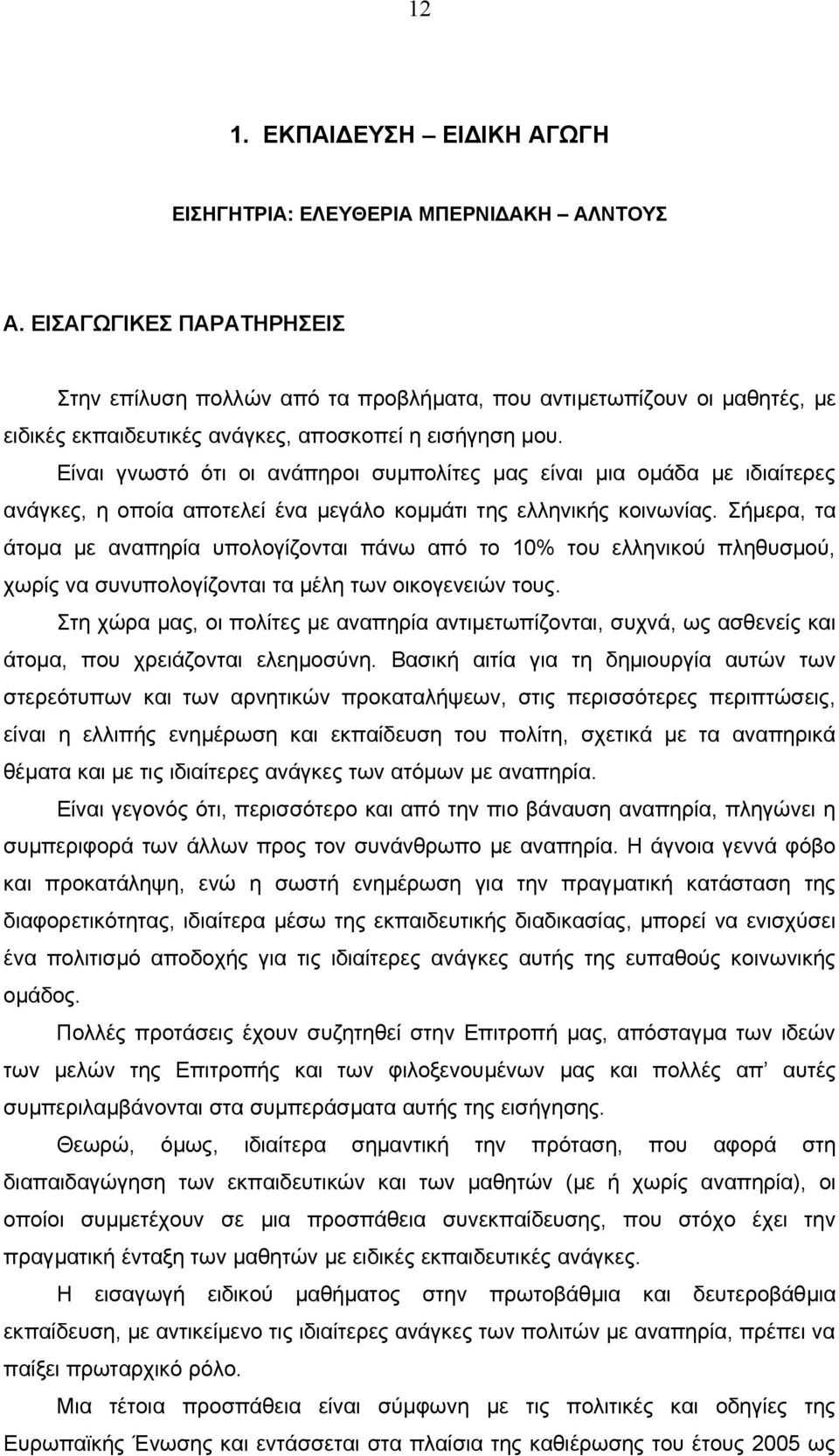 12

1. ΕΚΠΑΙΔΕΥΣΗ – ΕΙΔΙΚΗ ΑΓΩΓΗ

ΕΙΣΗΓΗΤΡΙΑ: ΕΛΕΥΘΕΡΙΑ ΜΠΕΡΝΙΔΑΚΗ – ΑΛΝΤΟΥΣ

Α. ΕΙΣΑΓΩΓΙΚΕΣ ΠΑΡΑΤΗΡΗΣΕΙΣ

Στην επίλυση πολλών από τα προβλήματα, που αντιμετωπίζουν οι μαθητές, με ειδικές εκπαιδευτικές ανάγκες, αποσκοπεί η εισήγηση μου.

Είναι γνωστό ότι οι ανάπηροι συμπολίτες μας είναι μια ομάδα με ιδιαίτερες ανάγκες, η οποία αποτελεί ένα μεγάλο κομμάτι της ελληνικής κοινωνίας. Σήμερα, τα άτομα με αναπηρία υπολογίζονται πάνω από το 10% του ελληνικού πληθυσμού, χωρίς να συνυπολογίζονται τα μέλη των οικογενειών τους.

Στη χώρα μας, οι πολίτες με αναπηρία αντιμετωπίζονται, συχνά, ως ασθενείς και άτομα, που χρειάζονται ελεημοσύνη. Βασική αιτία για τη δημιουργία αυτών των στερεότυπων και των αρνητικών προκαταλήψεων, στις περισσότερες περιπτώσεις, είναι η ελλιπής ενημέρωση και εκπαίδευση του πολίτη, σχετικά με τα αναπηρικά θέματα και με τις ιδιαίτερες ανάγκες των ατόμων με αναπηρία.

Είναι γεγονός ότι, περισσότερο και από την πιο βάναυση αναπηρία, πληγώνει η συμπεριφορά των άλλων προς τον συνάνθρωπο με αναπηρία. Η άγνοια γεννά φόβο και προκατάληψη, ενώ η σωστή ενημέρωση για την πραγματική κατάσταση της διαφορετικότητας, ιδιαίτερα μέσω της εκπαιδευτικής διαδικασίας, μπορεί να ενισχύσει ένα πολιτισμό αποδοχής για τις ιδιαίτερες ανάγκες αυτής της ευπαθούς κοινωνικής ομάδος.

Πολλές προτάσεις έχουν συζητηθεί στην Επιτροπή μας, απόσταγμα των ιδεών των μελών της Επιτροπής και των φιλοξενουμένων μας και πολλές απ αυτές συμπεριλαμβάνονται στα συμπεράσματα αυτής της εισήγησης.

Θεωρώ, όμως, ιδιαίτερα σημαντική την πρόταση, που αφορά στη διαπαιδαγώγηση των εκπαιδευτικών και των μαθητών (με ή χωρίς αναπηρία), οι οποίοι συμμετέχουν σε μια προσπάθεια συνεκπαίδευσης, που στόχο έχει την πραγματική ένταξη των μαθητών με ειδικές εκπαιδευτικές ανάγκες.

Η εισαγωγή ειδικού μαθήματος στην πρωτοβάθμια και δευτεροβάθμια εκπαίδευση, με αντικείμενο τις ιδιαίτερες ανάγκες των πολιτών με αναπηρία, πρέπει να παίξει πρωταρχικό ρόλο.

Μια τέτοια προσπάθεια είναι σύμφωνη με τις πολιτικές και οδηγίες της Ευρωπαϊκής Ένωσης και εντάσσεται στα πλαίσια της καθιέρωσης του έτους 2005 ως